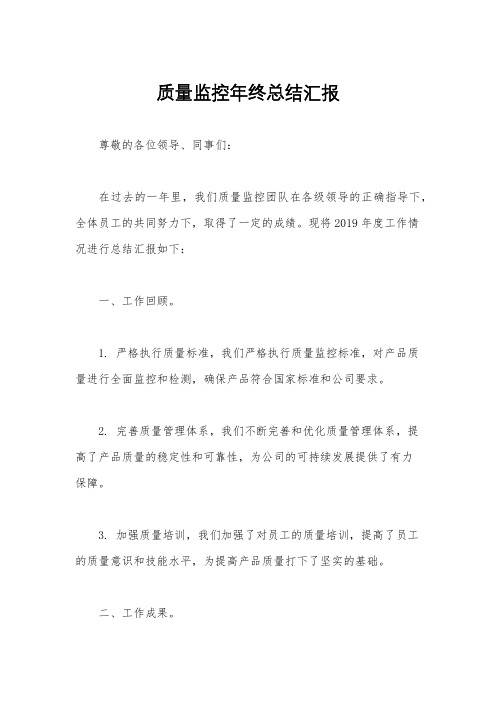 质量监控年终总结汇报

尊敬的各位领导、同事们：

在过去的一年里，我们质量监控团队在各级领导的正确指导下，全体员工的共同努力下，取得了一定的成绩。现将 2019 年度工作情况进行总结汇报如下：

一、工作回顾。

1. 严格执行质量标准，我们严格执行质量监控标准，对产品质量进行全面监控和检测，确保产品符合国家标准和公司要求。

2. 完善质量管理体系，我们不断完善和优化质量管理体系，提高了产品质量的稳定性和可靠性，为公司的可持续发展提供了有力保障。

3. 加强质量培训，我们加强了对员工的质量培训，提高了员工的质量意识和技能水平，为提高产品质量打下了坚实的基础。

二、工作成果。